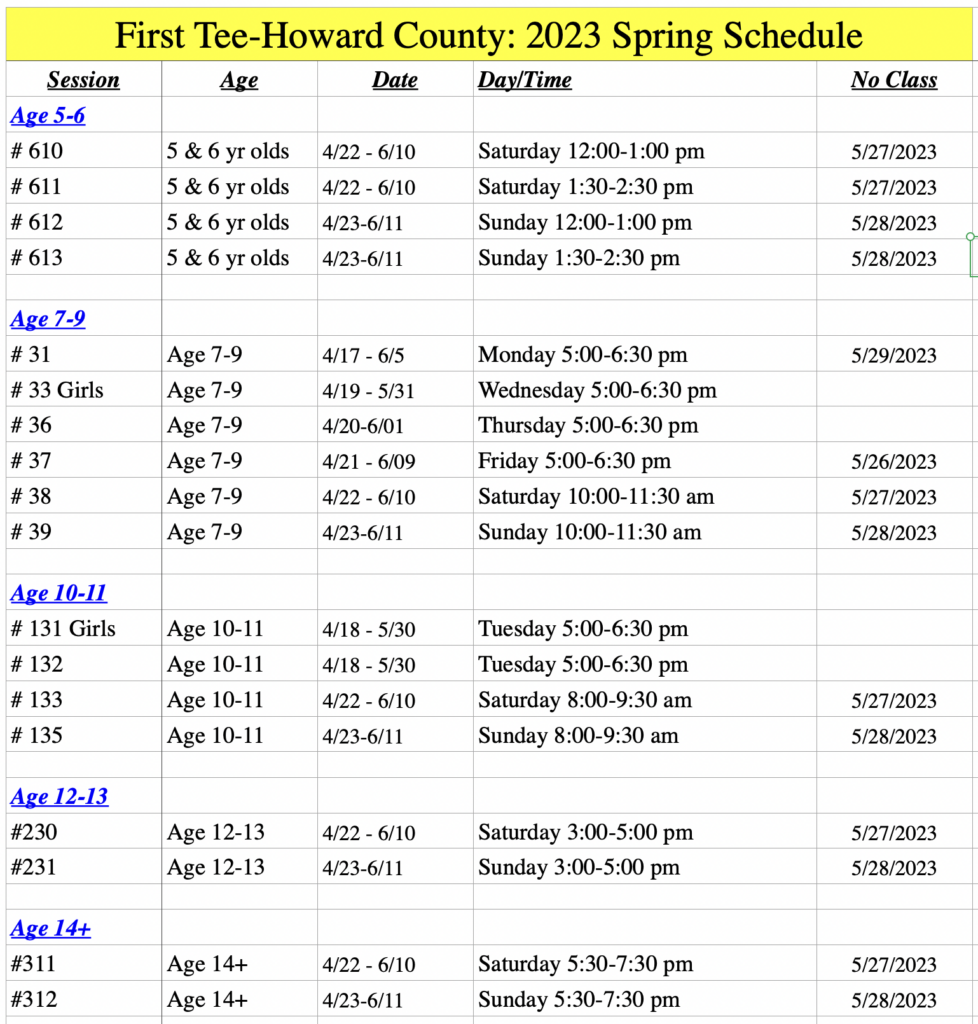 First Tee-Howard County: 2023 Spring Schedule

| Session | Age | Date | Day/Time | No Class |
|---|---|---|---|---|
| Age 5-6 | | | | |
| # 610 | 5 & 6 yr olds | 4/22 - 6/10 | Saturday 12:00-1:00 pm | 5/27/2023 |
| # 611 | 5 & 6 yr olds | 4/22 - 6/10 | Saturday 1:30-2:30 pm | 5/27/2023 |
| # 612 | 5 & 6 yr olds | 4/23-6/11 | Sunday 12:00-1:00 pm | 5/28/2023 |
| # 613 | 5 & 6 yr olds | 4/23-6/11 | Sunday 1:30-2:30 pm | 5/28/2023 |
| | | | | |
| Age 7-9 | | | | |
| # 31 | Age 7-9 | 4/17 - 6/5 | Monday 5:00-6:30 pm | 5/29/2023 |
| # 33 Girls | Age 7-9 | 4/19 - 5/31 | Wednesday 5:00-6:30 pm | |
| # 36 | Age 7-9 | 4/20-6/01 | Thursday 5:00-6:30 pm | |
| # 37 | Age 7-9 | 4/21 - 6/09 | Friday 5:00-6:30 pm | 5/26/2023 |
| # 38 | Age 7-9 | 4/22 - 6/10 | Saturday 10:00-11:30 am | 5/27/2023 |
| # 39 | Age 7-9 | 4/23-6/11 | Sunday 10:00-11:30 am | 5/28/2023 |
| | | | | |
| Age 10-11 | | | | |
| # 131 Girls | Age 10-11 | 4/18 - 5/30 | Tuesday 5:00-6:30 pm | |
| # 132 | Age 10-11 | 4/18 - 5/30 | Tuesday 5:00-6:30 pm | |
| # 133 | Age 10-11 | 4/22 - 6/10 | Saturday 8:00-9:30 am | 5/27/2023 |
| # 135 | Age 10-11 | 4/23-6/11 | Sunday 8:00-9:30 am | 5/28/2023 |
| | | | | |
| Age 12-13 | | | | |
| #230 | Age 12-13 | 4/22 - 6/10 | Saturday 3:00-5:00 pm | 5/27/2023 |
| #231 | Age 12-13 | 4/23-6/11 | Sunday 3:00-5:00 pm | 5/28/2023 |
| | | | | |
| Age 14+ | | | | |
| #311 | Age 14+ | 4/22 - 6/10 | Saturday 5:30-7:30 pm | 5/27/2023 |
| #312 | Age 14+ | 4/23-6/11 | Sunday 5:30-7:30 pm | 5/28/2023 |